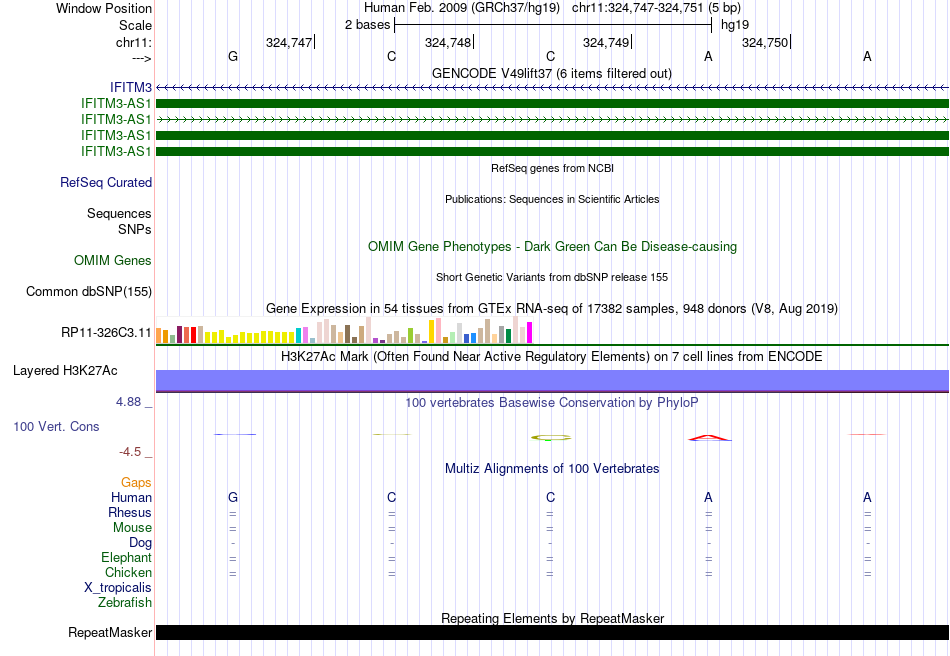 Window Position Human Feb. 2009 (GRCh37/hg19) chr11:324,747-324,751 (5 bp)
Scale 2 bases hg19
chr11: 324,747 324,748 324,749 324,750
---> G C C A A
GENCODE V49lift37 (6 items filtered out)
IFITM3
IFITM3-AS1
IFITM3-AS1
IFITM3-AS1
IFITM3-AS1
RefSeq genes from NCBI
RefSeq Curated
Publications: Sequences in Scientific Articles
Sequences
SNPs
OMIM Gene Phenotypes - Dark Green Can Be Disease-causing
OMIM Genes
Short Genetic Variants from dbSNP release 155
Common dbSNP(155)
Gene Expression in 54 tissues from GTEx RNA-seq of 17382 samples, 948 donors (V8, Aug 2019)
RP11-326C3.11
H3K27Ac Mark (Often Found Near Active Regulatory Elements) on 7 cell lines from ENCODE
Layered H3K27Ac
4.88 _
100 vertebrates Basewise Conservation by PhyloP
100 Vert. Cons
-4.5 _
Multiz Alignments of 100 Vertebrates
Gaps
Human G C C A A
Rhesus = = = = =
Mouse = = = = =
Dog - - - - -
Elephant = = = = =
Chicken = = = = =
X_tropicalis
Zebrafish
Repeating Elements by RepeatMasker
RepeatMasker